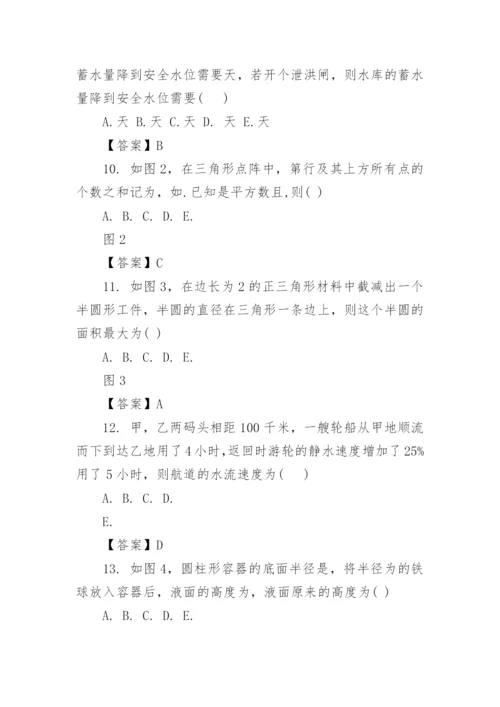 蓄水量降到安全水位需要天，若开个泄洪闸，则水库的蓄水量降到安全水位需要(　)

A.天 B.天 C.天 D. 天 E.天

【答案】B

10. 如图2，在三角形点阵中，第行及其上方所有点的个数之和记为，如.已知是平方数且,则( )

A. B. C. D. E.

图2

【答案】C

11. 如图3，在边长为2的正三角形材料中截减出一个半圆形工件，半圆的直径在三角形一条边上，则这个半圆的面积最大为( )

A. B. C. D. E.

图3

【答案】A

12. 甲，乙两码头相距100千米，一艘轮船从甲地顺流而下到达乙地用了4小时,返回时游轮的静水速度增加了25%用了5小时，则航道的水流速度为(　)

A. B. C. D.

E.

【答案】D

13. 如图4，圆柱形容器的底面半径是，将半径为的铁球放入容器后，液面的高度为，液面原来的高度为( )

A. B. C. D. E.